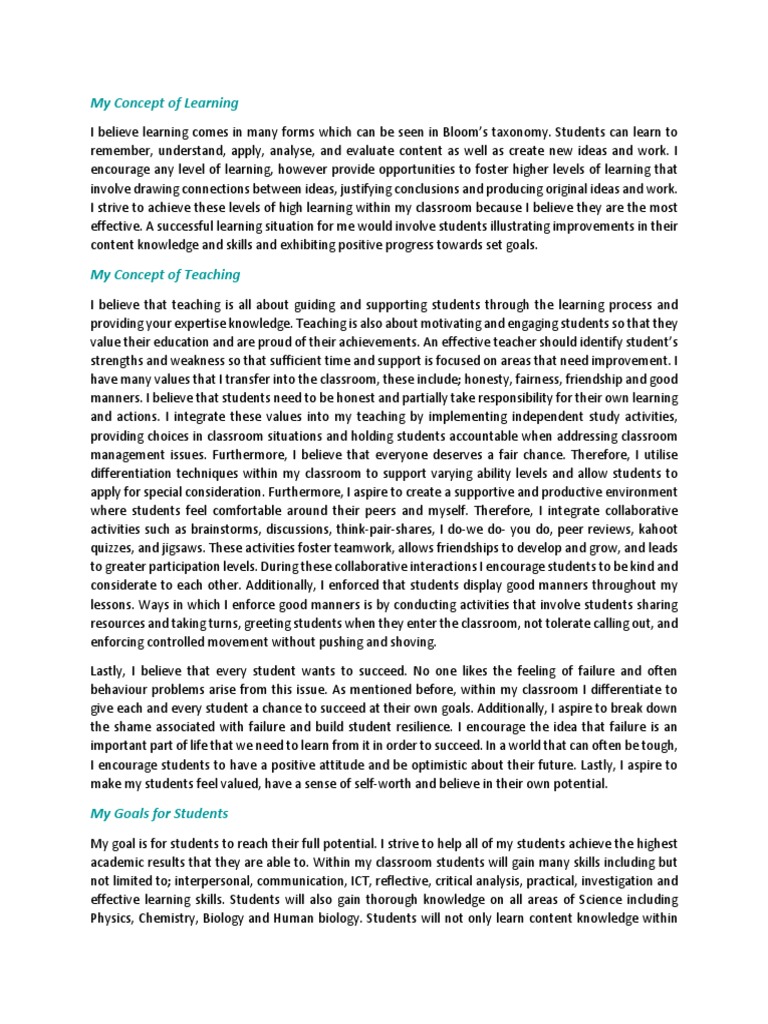 My Concept of Learning

I believe learning comes in many forms which can be seen in Bloom's taxonomy. Students can learn to remember, understand, apply, analyse, and evaluate content as well as create new ideas and work. I encourage any level of learning, however provide opportunities to foster higher levels of learning that involve drawing connections between ideas, justifying conclusions and producing original ideas and work. I strive to achieve these levels of high learning within my classroom because I believe they are the most effective. A successful learning situation for me would involve students illustrating improvements in their content knowledge and skills and exhibiting positive progress towards set goals.

My Concept of Teaching

I believe that teaching is all about guiding and supporting students through the learning process and providing your expertise knowledge. Teaching is also about motivating and engaging students so that they value their education and are proud of their achievements. An effective teacher should identify student's strengths and weakness so that sufficient time and support is focused on areas that need improvement. I have many values that I transfer into the classroom, these include; honesty, fairness, friendship and good manners. I believe that students need to be honest and partially take responsibility for their own learning and actions. I integrate these values into my teaching by implementing independent study activities, providing choices in classroom situations and holding students accountable when addressing classroom management issues. Furthermore, I believe that everyone deserves a fair chance. Therefore, I utilise differentiation techniques within my classroom to support varying ability levels and allow students to apply for special consideration. Furthermore, I aspire to create a supportive and productive environment where students feel comfortable around their peers and myself. Therefore, I integrate collaborative activities such as brainstorms, discussions, think-pair-shares, I do-we do- you do, peer reviews, kahoot quizzes, and jigsaws. These activities foster teamwork, allows friendships to develop and grow, and leads to greater participation levels. During these collaborative interactions I encourage students to be kind and considerate to each other. Additionally, I enforced that students display good manners throughout my lessons. Ways in which I enforce good manners is by conducting activities that involve students sharing resources and taking turns, greeting students when they enter the classroom, not tolerate calling out, and enforcing controlled movement without pushing and shoving.

Lastly, I believe that every student wants to succeed. No one likes the feeling of failure and often behaviour problems arise from this issue. As mentioned before, within my classroom I differentiate to give each and every student a chance to succeed at their own goals. Additionally, I aspire to break down the shame associated with failure and build student resilience. I encourage the idea that failure is an important part of life that we need to learn from it in order to succeed. In a world that can often be tough, I encourage students to have a positive attitude and be optimistic about their future. Lastly, I aspire to make my students feel valued, have a sense of self-worth and believe in their own potential.

My Goals for Students

My goal is for students to reach their full potential. I strive to help all of my students achieve the highest academic results that they are able to. Within my classroom students will gain many skills including but not limited to; interpersonal, communication, ICT, reflective, critical analysis, practical, investigation and effective learning skills. Students will also gain thorough knowledge on all areas of Science including Physics, Chemistry, Biology and Human biology. Students will not only learn content knowledge within